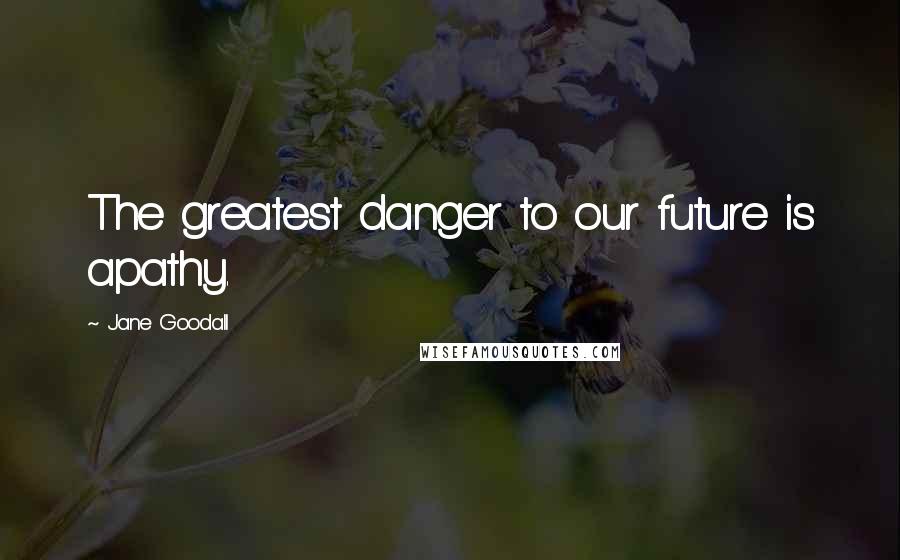 The greatest danger to our future is apathy.

~ Jane Goodall

WISEFAMOUSQUOTES.COM